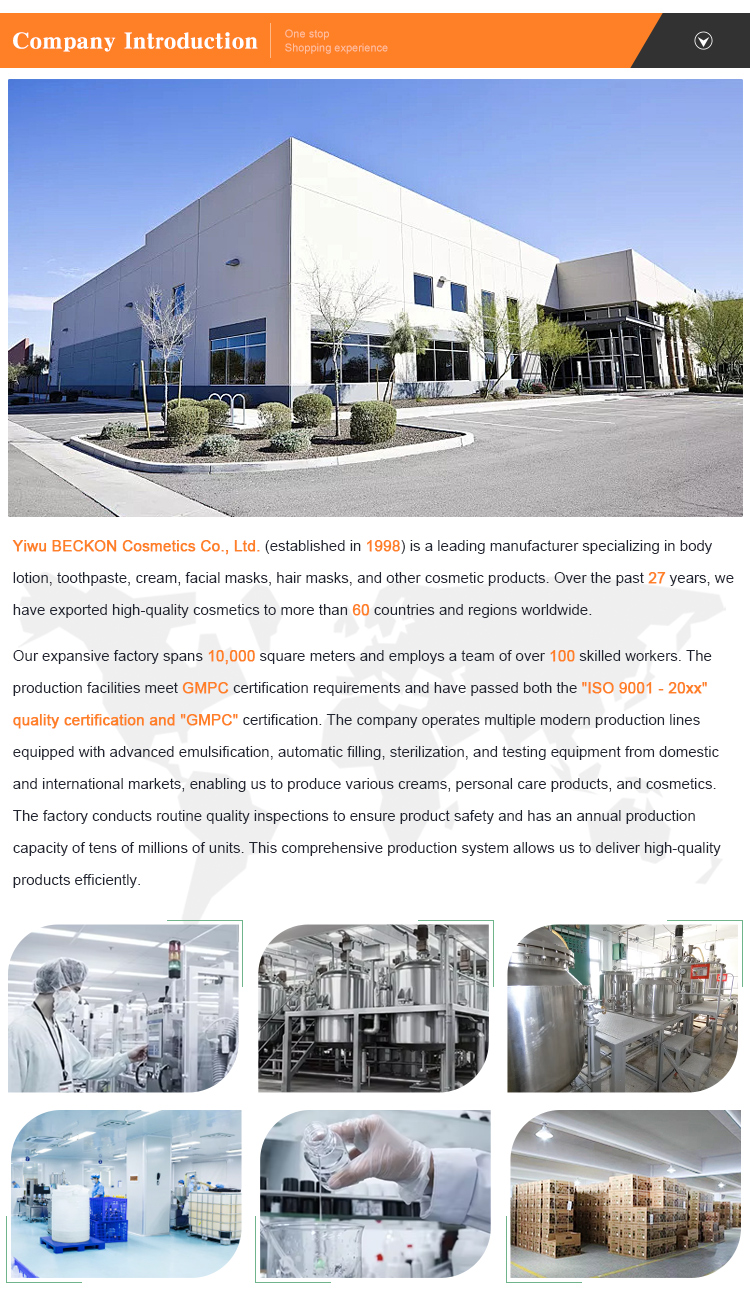 Company Introduction
One stop
Shopping experience

Yiwu BECKON Cosmetics Co., Ltd. (established in 1998) is a leading manufacturer specializing in body lotion, toothpaste, cream, facial masks, hair masks, and other cosmetic products. Over the past 27 years, we have exported high-quality cosmetics to more than 60 countries and regions worldwide.

Our expansive factory spans 10,000 square meters and employs a team of over 100 skilled workers. The production facilities meet GMPC certification requirements and have passed both the "ISO 9001 - 20xx" quality certification and "GMPC" certification. The company operates multiple modern production lines equipped with advanced emulsification, automatic filling, sterilization, and testing equipment from domestic and international markets, enabling us to produce various creams, personal care products, and cosmetics. The factory conducts routine quality inspections to ensure product safety and has an annual production capacity of tens of millions of units. This comprehensive production system allows us to deliver high-quality products efficiently.